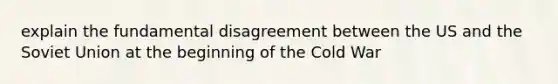 explain the fundamental disagreement between the US and the Soviet Union at the beginning of the Cold War